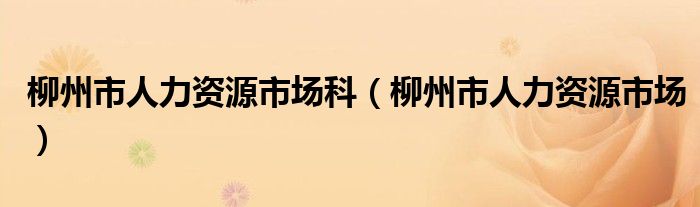 柳州市人力资源市场科（柳州市人力资源市场）